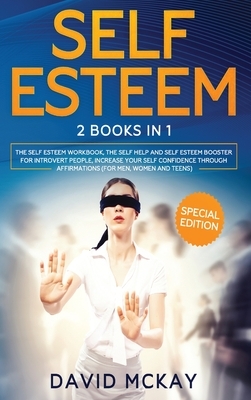 SELF ESTEEM

2 BOOKS IN 1

THE SELF ESTEEM WORKBOOK, THE SELF HELP AND SELF ESTEEM BOOSTER FOR INTROVERT PEOPLE, INCREASE YOUR SELF CONFIDENCE THROUGH AFFIRMATIONS (FOR MEN, WOMEN AND TEENS)

SPECIAL EDITION

DAVID MCKAY